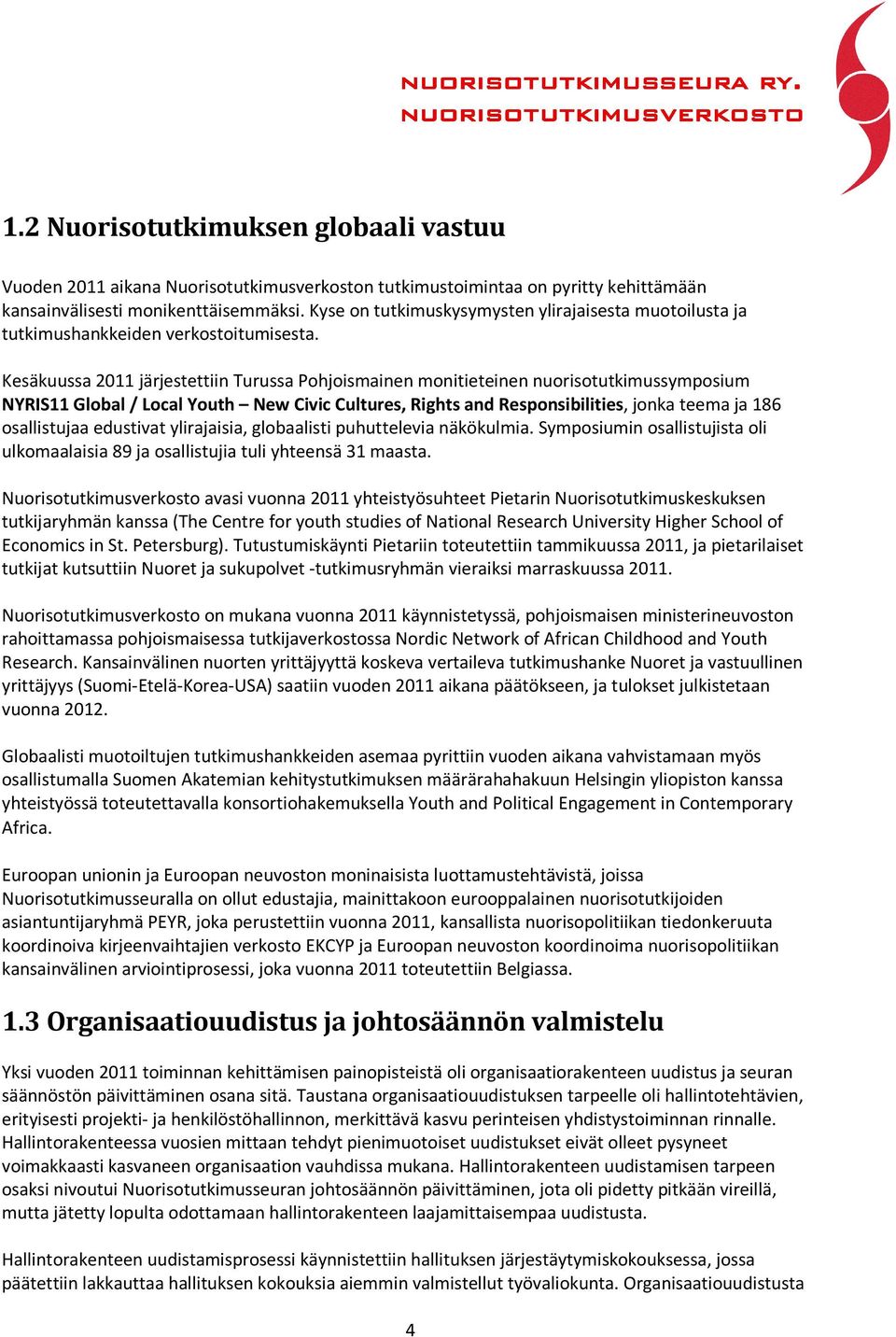 NUORISOTUTKIMUSSEURA RY.
NUORISOTUTKIMUSVERKOSTO

1.2 Nuorisotutkimuksen globaali vastuu

Vuoden 2011 aikana Nuorisotutkimusverkoston tutkimustoimintaa on pyritty kehittämään kansainvälisesti monikenttäisemmäksi. Kyse on tutkimuskysymysten ylirajaisesta muotoilusta ja tutkimushankkeiden verkostoitumisesta.

Kesäkuussa 2011 järjestettiin Turussa Pohjoismainen monitieteinen nuorisotutkimussymposium NYRIS11 Global / Local Youth – New Civic Cultures, Rights and Responsibilities, jonka teema ja 186 osallistujaa edustivat ylirajaisia, globaalisti puhuttelevia näkökulmia. Symposiumin osallistujista oli ulkomaalaisia 89 ja osallistujia tuli yhteensä 31 maasta.

Nuorisotutkimusverkosto avasi vuonna 2011 yhteistyösuhteet Pietarin Nuorisotutkimuskeskuksen tutkijaryhmän kanssa (The Centre for youth studies of National Research University Higher School of Economics in St. Petersburg). Tutustumiskäynti Pietariin toteutettiin tammikuussa 2011, ja pietarilaiset tutkijat kutsuttiin Nuoret ja sukupolvet -tutkimusryhmän vieraiksi marraskuussa 2011.

Nuorisotutkimusverkosto on mukana vuonna 2011 käynnistetyssä, pohjoismaisen ministerineuvoston rahoittamassa pohjoismaisessa tutkijaverkostossa Nordic Network of African Childhood and Youth Research. Kansainvälinen nuorten yrittäjyyttä koskeva vertaileva tutkimushanke Nuoret ja vastuullinen yrittäjyys (Suomi-Etelä-Korea-USA) saatiin vuoden 2011 aikana päätökseen, ja tulokset julkistetaan vuonna 2012.

Globaalisti muotoiltujen tutkimushankkeiden asemaa pyrittiin vuoden aikana vahvistamaan myös osallistumalla Suomen Akatemian kehitystutkimuksen määrärahahakuun Helsingin yliopiston kanssa yhteistyössä toteutettavalla konsortiohakemuksella Youth and Political Engagement in Contemporary Africa.

Euroopan unionin ja Euroopan neuvoston moninaisista luottamustehtävistä, joissa Nuorisotutkimusseuralla on ollut edustajia, mainittakoon eurooppalainen nuorisotutkijoiden asiantuntijaryhmä PEYR, joka perustettiin vuonna 2011, kansallista nuorisopolitiikan tiedonkeruuta koordinoiva kirjeenvaihtajien verkosto EKCYP ja Euroopan neuvoston koordinoima nuorisopolitiikan kansainvälinen arviointiprosessi, joka vuonna 2011 toteutettiin Belgiassa.

1.3 Organisaatiouudistus ja johtosäännön valmistelu

Yksi vuoden 2011 toiminnan kehittämisen painopisteistä oli organisaatiorakenteen uudistus ja seuran säännöstön päivittäminen osana sitä. Taustana organisaatiouudistuksen tarpeelle oli hallintotehtävien, erityisesti projekti- ja henkilöstöhallinnon, merkittävä kasvu perinteisen yhdistystoiminnan rinnalle. Hallintorakenteessa vuosien mittaan tehdyt pienimuotoiset uudistukset eivät olleet pysyneet voimakkaasti kasvaneen organisaation vauhdissa mukana. Hallintorakenteen uudistamisen tarpeen osaksi nivoutui Nuorisotutkimusseuran johtosäännön päivittäminen, jota oli pidetty pitkään vireillä, mutta jätetty lopulta odottamaan hallintorakenteen laajamittaisempaa uudistusta.

Hallintorakenteen uudistamisprosessi käynnistettiin hallituksen järjestäytymiskokouksessa, jossa päätettiin lakkauttaa hallituksen kokouksia aiemmin valmistellut työvaliokunta. Organisaatiouudistusta

4